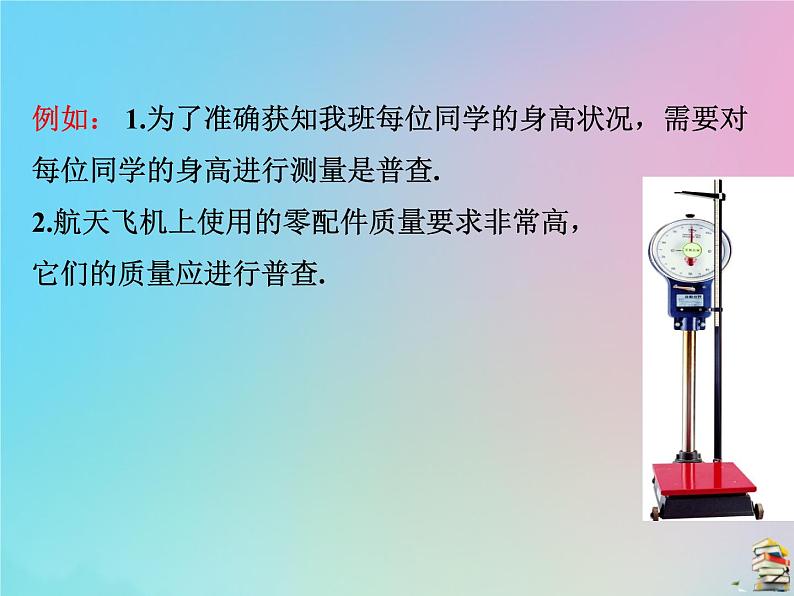 例如： 1.为了准确获知我班每位同学的身高状况，需要对每位同学的身高进行测量是普查.

2.航天飞机上使用的零配件质量要求非常高，它们的质量应进行普查.